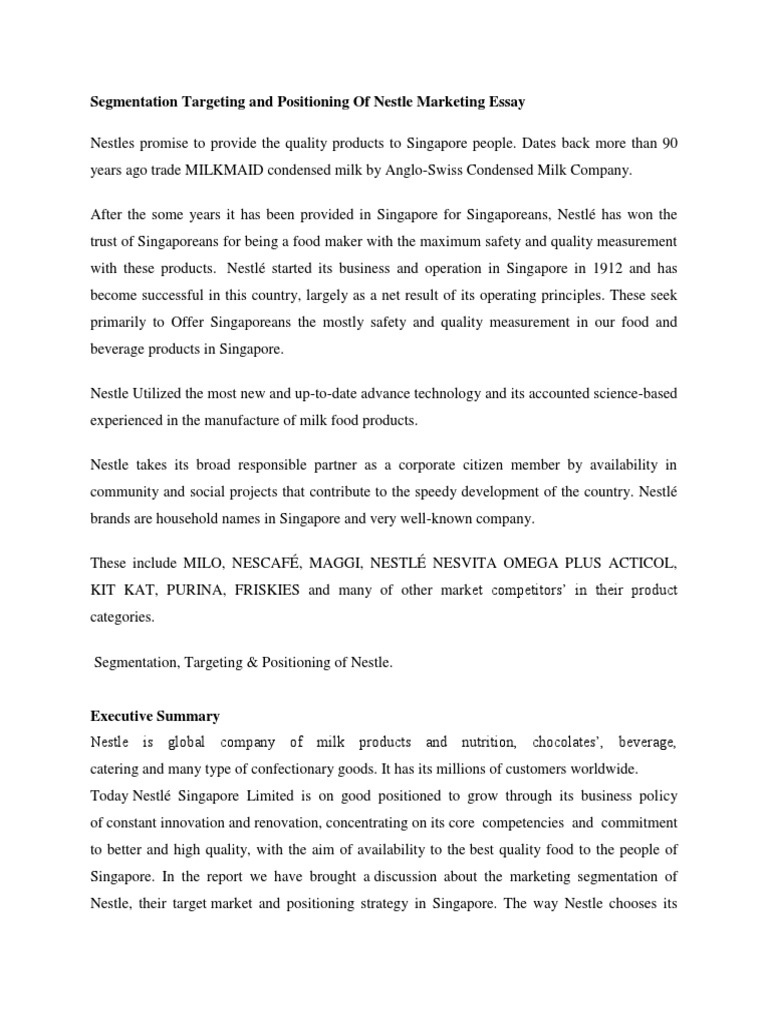 Segmentation Targeting and Positioning Of Nestle Marketing Essay

Nestles promise to provide the quality products to Singapore people. Dates back more than 90 years ago trade MILKMAID condensed milk by Anglo-Swiss Condensed Milk Company.

After the some years it has been provided in Singapore for Singaporeans, Nestlé has won the trust of Singaporeans for being a food maker with the maximum safety and quality measurement with these products. Nestlé started its business and operation in Singapore in 1912 and has become successful in this country, largely as a net result of its operating principles. These seek primarily to Offer Singaporeans the mostly safety and quality measurement in our food and beverage products in Singapore.

Nestle Utilized the most new and up-to-date advance technology and its accounted science-based experienced in the manufacture of milk food products.

Nestle takes its broad responsible partner as a corporate citizen member by availability in community and social projects that contribute to the speedy development of the country. Nestlé brands are household names in Singapore and very well-known company.

These include MILO, NESCAFÉ, MAGGI, NESTLÉ NESVITA OMEGA PLUS ACTICOL, KIT KAT, PURINA, FRISKIES and many of other market competitors' in their product categories.

Segmentation, Targeting & Positioning of Nestle.

Executive Summary
Nestle is global company of milk products and nutrition, chocolates', beverage, catering and many type of confectionary goods. It has its millions of customers worldwide.
Today Nestlé Singapore Limited is on good positioned to grow through its business policy of constant innovation and renovation, concentrating on its core competencies and commitment to better and high quality, with the aim of availability to the best quality food to the people of Singapore. In the report we have brought a discussion about the marketing segmentation of Nestle, their target market and positioning strategy in Singapore. The way Nestle chooses its